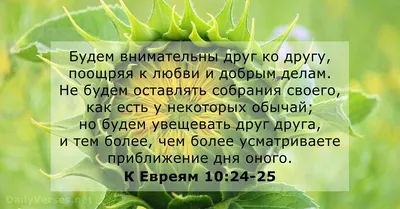 Будем внимательны друг ко другу, поощряя к любви и добрым делам. Не будем оставлять собрания своего, как есть у некоторых обычай; но будем увещевать друг друга, и тем более, чем более усматриваете приближение дня оного.
К Евреям 10:24-25

DailyVerses.net